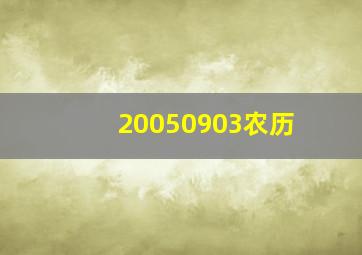 20050903农历